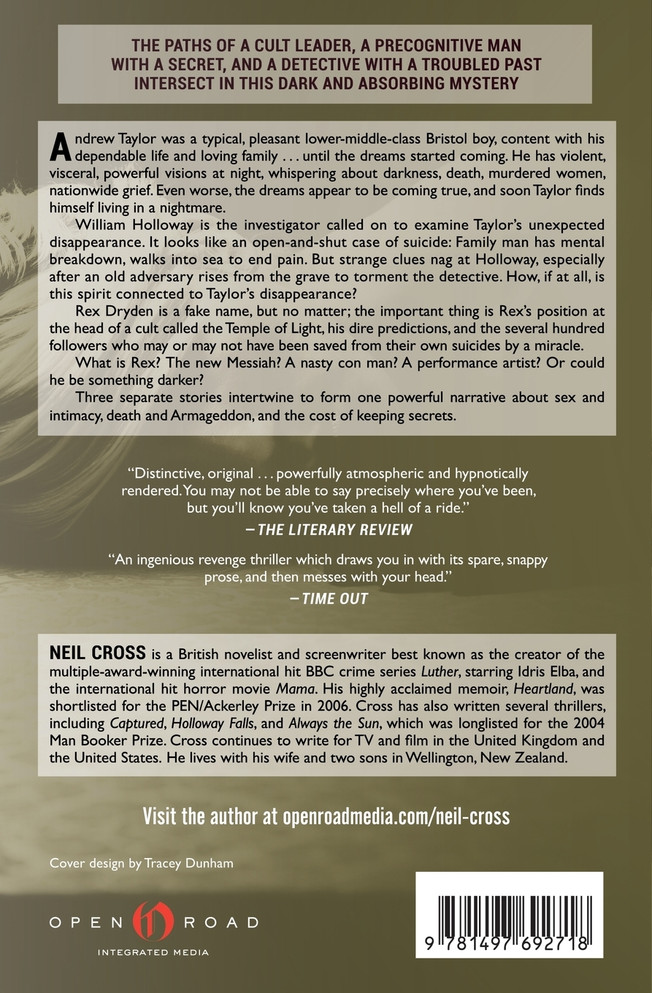 THE PATHS OF A CULT LEADER, A PRECOGNITIVE MAN WITH A SECRET, AND A DETECTIVE WITH A TROUBLED PAST INTERSECT IN THIS DARK AND ABSORBING MYSTERY

Andrew Taylor was a typical, pleasant lower-middle-class Bristol boy, content with his dependable life and loving family . . . until the dreams started coming. He has violent, visceral, powerful visions at night, whispering about darkness, death, murdered women, nationwide grief. Even worse, the dreams appear to be coming true, and soon Taylor finds himself living in a nightmare.

William Holloway is the investigator called on to examine Taylor's unexpected disappearance. It looks like an open-and-shut case of suicide: Family man has mental breakdown, walks into sea to end pain. But strange clues nag at Holloway, especially after an old adversary rises from the grave to torment the detective. How, if at all, is this spirit connected to Taylor's disappearance?

Rex Dryden is a fake name, but no matter; the important thing is Rex's position at the head of a cult called the Temple of Light, his dire predictions, and the several hundred followers who may or may not have been saved from their own suicides by a miracle.

What is Rex? The new Messiah? A nasty con man? A performance artist? Or could he be something darker?

Three separate stories intertwine to form one powerful narrative about sex and intimacy, death and Armageddon, and the cost of keeping secrets.

"Distinctive, original . . . powerfully atmospheric and hypnotically rendered. You may not be able to say precisely where you've been, but you'll know you've taken a hell of a ride."
—THE LITERARY REVIEW

"An ingenious revenge thriller which draws you in with its spare, snappy prose, and then messes with your head."
—TIME OUT

NEIL CROSS is a British novelist and screenwriter best known as the creator of the multiple-award-winning international hit BBC crime series Luther, starring Idris Elba, and the international hit horror movie Mama. His highly acclaimed memoir, Heartland, was shortlisted for the PEN/Ackerley Prize in 2006. Cross has also written several thrillers, including Captured, Holloway Falls, and Always the Sun, which was longlisted for the 2004 Man Booker Prize. Cross continues to write for TV and film in the United Kingdom and the United States. He lives with his wife and two sons in Wellington, New Zealand.

Visit the author at openroadmedia.com/neil-cross

Cover design by Tracey Dunham

OPEN ROAD
INTEGRATED MEDIA

9 781497 692718